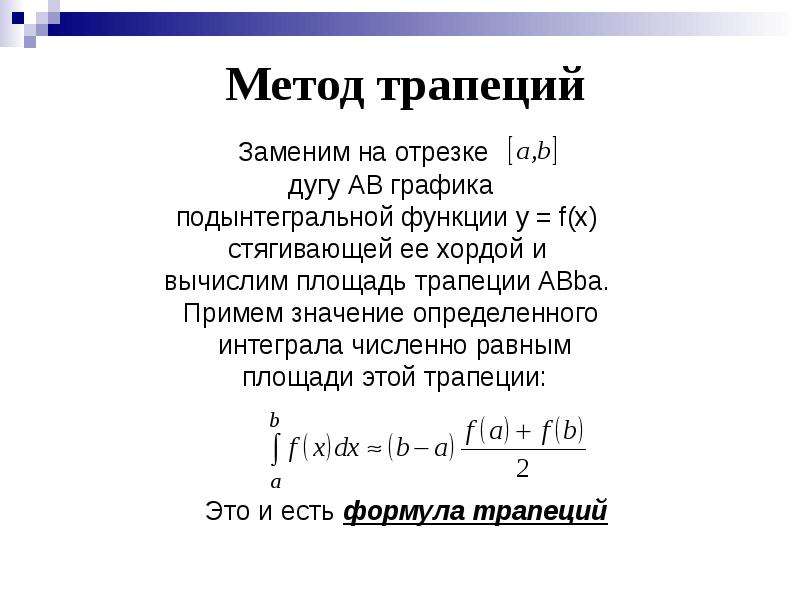 Метод трапеций

Заменим на отрезке $[a,b]$ дугу AB графика подынтегральной функции y = f(x) стягивающей ее хордой и вычислим площадь трапеции ABba. Примем значение определенного интеграла численно равным площади этой трапеции:

$\int_a^b f(x)dx \approx (b-a)\frac{f(a)+f(b)}{2}$

Это и есть формула трапеций